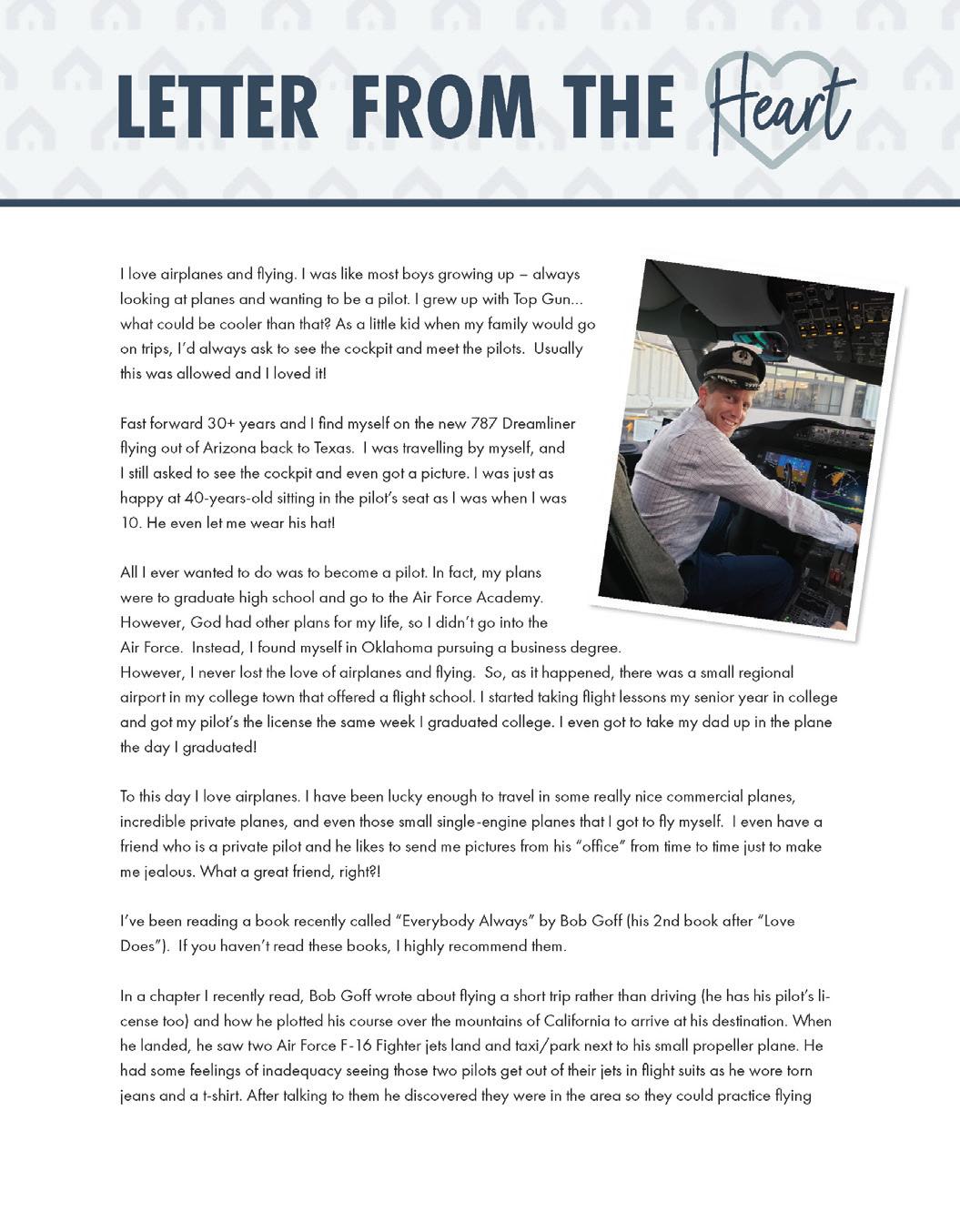 LETTER FROM THE Heart

I love airplanes and flying. I was like most boys growing up – always looking at planes and wanting to be a pilot. I grew up with Top Gun... what could be cooler than that? As a little kid when my family would go on trips, I'd always ask to see the cockpit and meet the pilots. Usually this was allowed and I loved it!

Fast forward 30+ years and I find myself on the new 787 Dreamliner flying out of Arizona back to Texas. I was travelling by myself, and I still asked to see the cockpit and even got a picture. I was just as happy at 40-years-old sitting in the pilot's seat as I was when I was 10. He even let me wear his hat!

All I ever wanted to do was to become a pilot. In fact, my plans were to graduate high school and go to the Air Force Academy. However, God had other plans for my life, so I didn't go into the Air Force. Instead, I found myself in Oklahoma pursuing a business degree. However, I never lost the love of airplanes and flying. So, as it happened, there was a small regional airport in my college town that offered a flight school. I started taking flight lessons my senior year in college and got my pilot's the license the same week I graduated college. I even got to take my dad up in the plane the day I graduated!

To this day I love airplanes. I have been lucky enough to travel in some really nice commercial planes, incredible private planes, and even those small single-engine planes that I got to fly myself. I even have a friend who is a private pilot and he likes to send me pictures from his "office" from time to time just to make me jealous. What a great friend, right?!

I've been reading a book recently called "Everybody Always" by Bob Goff (his 2nd book after "Love Does"). If you haven't read these books, I highly recommend them.

In a chapter I recently read, Bob Goff wrote about flying a short trip rather than driving (he has his pilot's license too) and how he plotted his course over the mountains of California to arrive at his destination. When he landed, he saw two Air Force F-16 Fighter jets land and taxi/park next to his small propeller plane. He had some feelings of inadequacy seeing those two pilots get out of their jets in flight suits as he wore torn jeans and a t-shirt. After talking to them he discovered they were in the area so they could practice flying